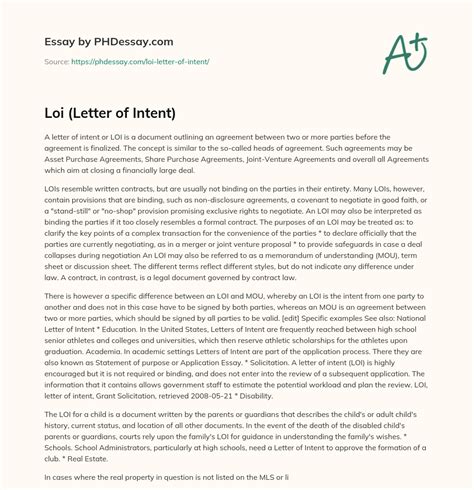 Essay by PHDessay.com

Source: https://phdessay.com/loi-letter-of-intent/

A+

Loi (Letter of Intent)

A letter of intent or LOI is a document outlining an agreement between two or more parties before the agreement is finalized. The concept is similar to the so-called heads of agreement. Such agreements may be Asset Purchase Agreements, Share Purchase Agreements, Joint-Venture Agreements and overall all Agreements which aim at closing a financially large deal.

LOIs resemble written contracts, but are usually not binding on the parties in their entirety. Many LOIs, however, contain provisions that are binding, such as non-disclosure agreements, a covenant to negotiate in good faith, or a "stand-still" or "no-shop" provision promising exclusive rights to negotiate. An LOI may also be interpreted as binding the parties if it too closely resembles a formal contract. The purposes of an LOI may be treated as: to clarify the key points of a complex transaction for the convenience of the parties * to declare officially that the parties are currently negotiating, as in a merger or joint venture proposal * to provide safeguards in case a deal collapses during negotiation An LOI may also be referred to as a memorandum of understanding (MOU), term sheet or discussion sheet. The different terms reflect different styles, but do not indicate any difference under law. A contract, in contrast, is a legal document governed by contract law.

There is however a specific difference between an LOI and MOU, whereby an LOI is the intent from one party to another and does not in this case have to be signed by both parties, whereas an MOU is an agreement between two or more parties, which should be signed by all parties to be valid. [edit] Specific examples See also: National Letter of Intent * Education. In the United States, Letters of Intent are frequently reached between high school senior athletes and colleges and universities, which then reserve athletic scholarships for the athletes upon graduation. Academia. In academic settings Letters of Intent are part of the application process. There they are also known as Statement of purpose or Application Essay. * Solicitation. A letter of intent (LOI) is highly encouraged but it is not required or binding, and does not enter into the review of a subsequent application. The information that it contains allows government staff to estimate the potential workload and plan the review. LOI, letter of intent, Grant Solicitation, retrieved 2008-05-21 * Disability.

The LOI for a child is a document written by the parents or guardians that describes the child's or adult child's history, current status, and location of all other documents. In the event of the death of the disabled child's parents or guardians, courts rely upon the family's LOI for guidance in understanding the family's wishes. * Schools. School Administrators, particularly at high schools, need a Letter of Intent to approve the formation of a club. * Real Estate.

In cases where the real property in question is not listed on the MLS or li